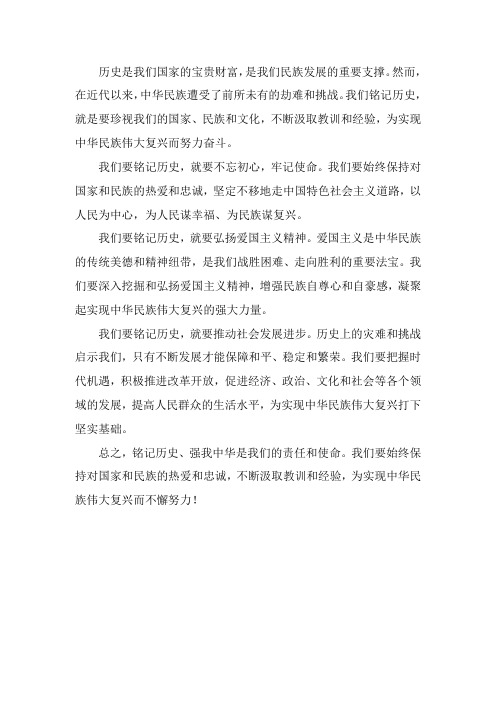 历史是我们国家的宝贵财富，是我们民族发展的重要支撑。然而，在近代以来，中华民族遭受了前所未有的劫难和挑战。我们铭记历史，就是要珍视我们的国家、民族和文化，不断汲取教训和经验，为实现中华民族伟大复兴而努力奋斗。

我们要铭记历史，就要不忘初心，牢记使命。我们要始终保持对国家和民族的热爱和忠诚，坚定不移地走中国特色社会主义道路，以人民为中心，为人民谋幸福、为民族谋复兴。

我们要铭记历史，就要弘扬爱国主义精神。爱国主义是中华民族的传统美德和精神纽带，是我们战胜困难、走向胜利的重要法宝。我们要深入挖掘和弘扬爱国主义精神，增强民族自尊心和自豪感，凝聚起实现中华民族伟大复兴的强大力量。

我们要铭记历史，就要推动社会发展进步。历史上的灾难和挑战启示我们，只有不断发展才能保障和平、稳定和繁荣。我们要把握时代机遇，积极推进改革开放，促进经济、政治、文化和社会等各个领域的发展，提高人民群众的生活水平，为实现中华民族伟大复兴打下坚实基础。

总之，铭记历史、强我中华是我们的责任和使命。我们要始终保持对国家和民族的热爱和忠诚，不断汲取教训和经验，为实现中华民族伟大复兴而不懈努力！